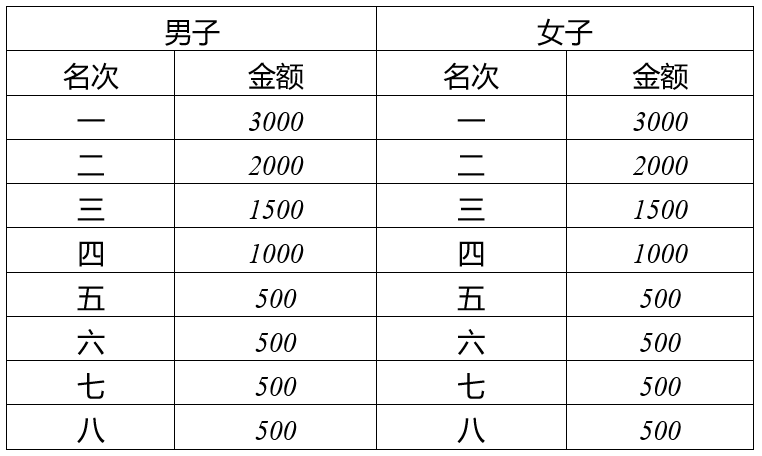 | 男子 | | 女子 | |
|---|---|---|---|
| 名次 | 金额 | 名次 | 金额 |
| 一 | 3000 | 一 | 3000 |
| 二 | 2000 | 二 | 2000 |
| 三 | 1500 | 三 | 1500 |
| 四 | 1000 | 四 | 1000 |
| 五 | 500 | 五 | 500 |
| 六 | 500 | 六 | 500 |
| 七 | 500 | 七 | 500 |
| 八 | 500 | 八 | 500 |